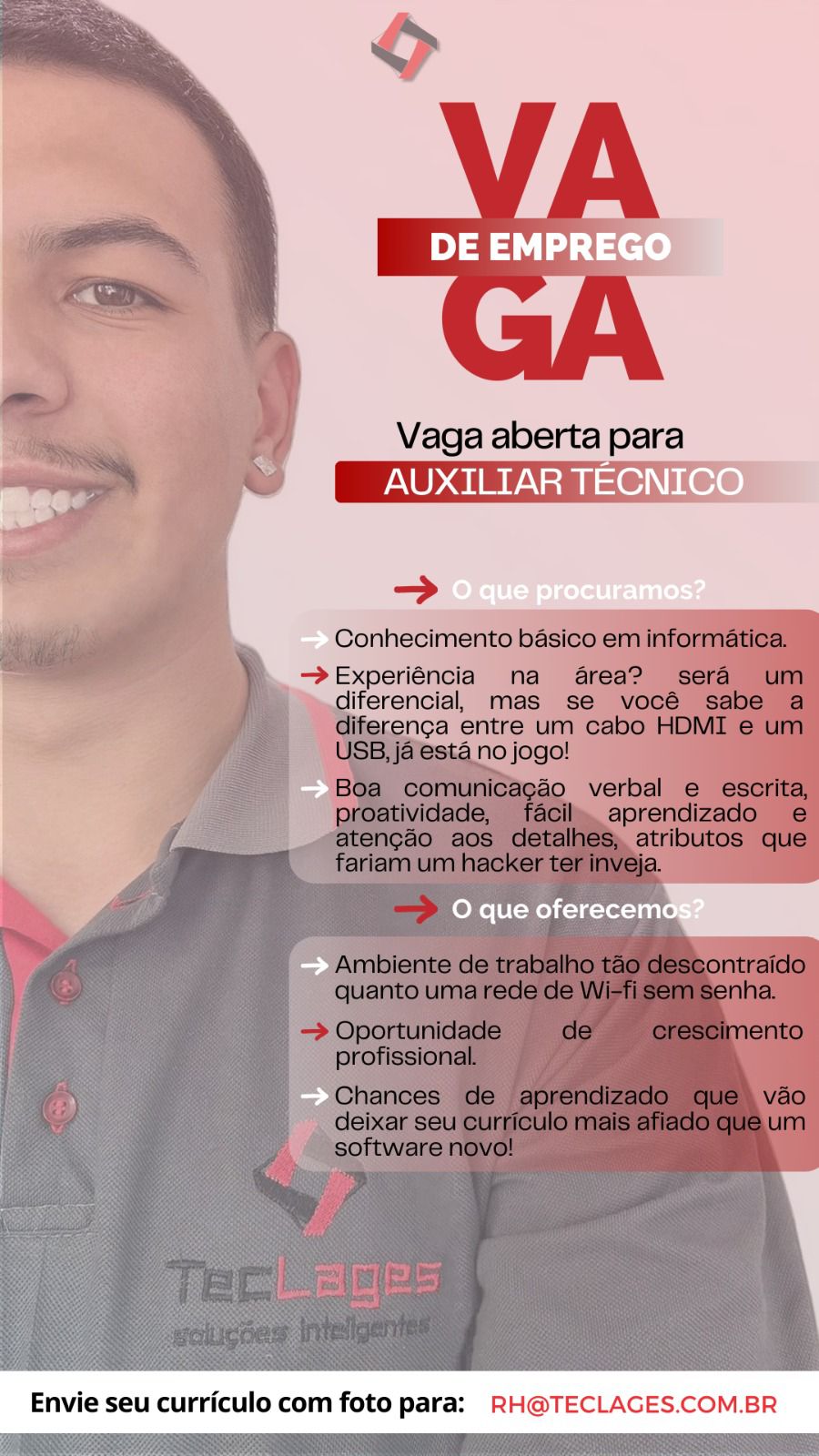 VA
DE EMPREGO
GA

Vaga aberta para
AUXILIAR TÉCNICO

O que procuramos?

Conhecimento básico em informática.

Experiência na área? será um diferencial, mas se você sabe a diferença entre um cabo HDMI e um USB, já está no jogo!

Boa comunicação verbal e escrita, proatividade, fácil aprendizado e atenção aos detalhes, atributos que fariam um hacker ter inveja.

O que oferecemos?

Ambiente de trabalho tão descontraído quanto uma rede de Wi-fi sem senha.

Oportunidade de crescimento profissional.

Chances de aprendizado que vão deixar seu currículo mais afiado que um software novo!

TecLages
soluções inteligentes

Envie seu currículo com foto para: RH@TECLAGES.COM.BR